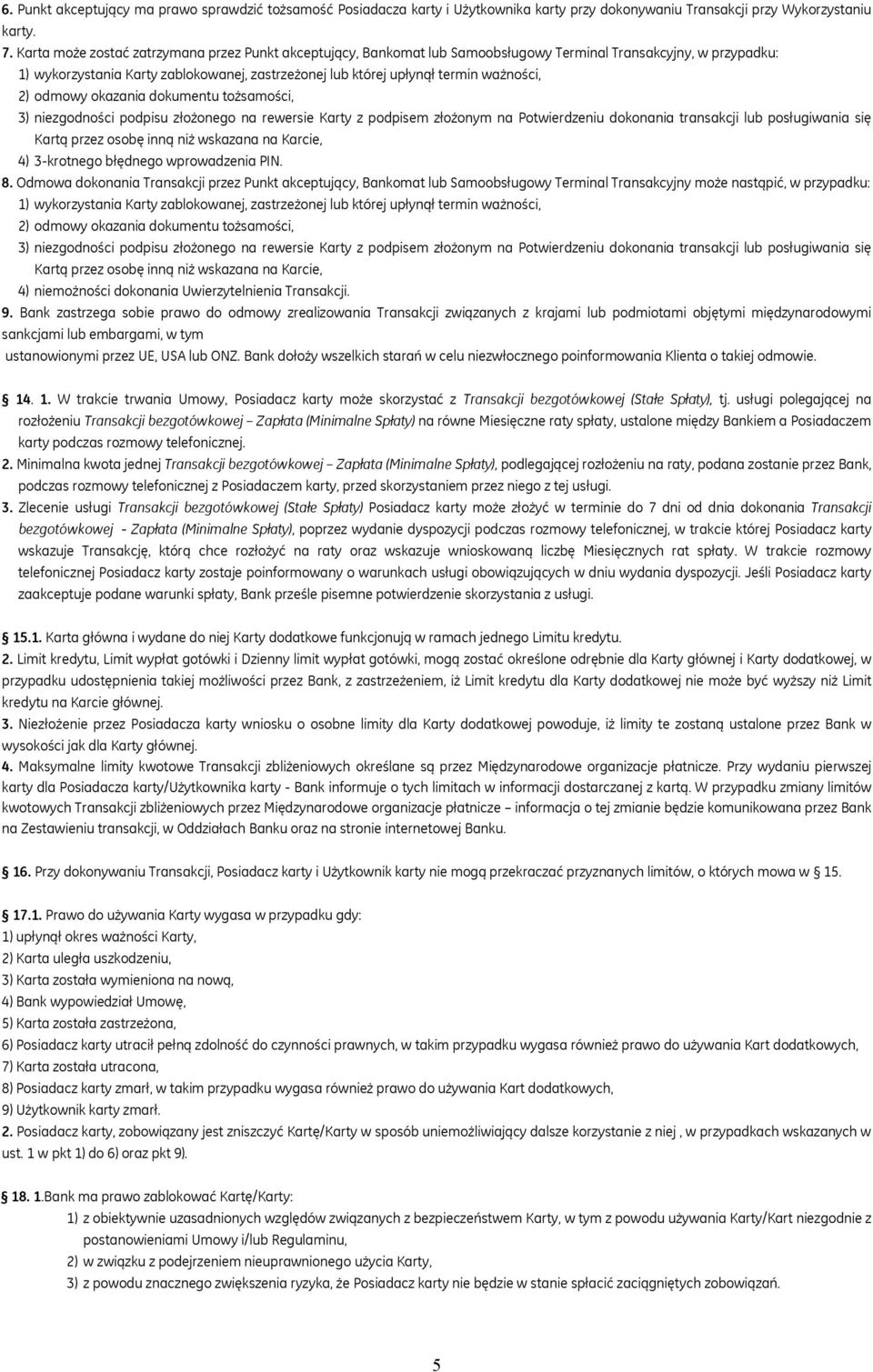 6. Punkt akceptujący ma prawo sprawdzić tożsamość Posiadacza karty i Użytkownika karty przy dokonywaniu Transakcji przy Wykorzystaniu karty.

7. Karta może zostać zatrzymana przez Punkt akceptujący, Bankomat lub Samoobsługowy Terminal Transakcyjny, w przypadku:
1) wykorzystania Karty zablokowanej, zastrzeżonej lub której upłynął termin ważności,
2) odmowy okazania dokumentu tożsamości,
3) niezgodności podpisu złożonego na rewersie Karty z podpisem złożonym na Potwierdzeniu dokonania transakcji lub posługiwania się Kartą przez osobę inną niż wskazana na Karcie,
4) 3-krotnego błędnego wprowadzenia PIN.

8. Odmowa dokonania Transakcji przez Punkt akceptujący, Bankomat lub Samoobsługowy Terminal Transakcyjny może nastąpić, w przypadku:
1) wykorzystania Karty zablokowanej, zastrzeżonej lub której upłynął termin ważności,
2) odmowy okazania dokumentu tożsamości,
3) niezgodności podpisu złożonego na rewersie Karty z podpisem złożonym na Potwierdzeniu dokonania transakcji lub posługiwania się Kartą przez osobę inną niż wskazana na Karcie,
4) niemożności dokonania Uwierzytelnienia Transakcji.

9. Bank zastrzega sobie prawo do odmowy zrealizowania Transakcji związanych z krajami lub podmiotami objętymi międzynarodowymi sankcjami lub embargami, w tym
ustanowionymi przez UE, USA lub ONZ. Bank dołoży wszelkich starań w celu niezwłocznego poinformowania Klienta o takiej odmowie.

14. 1. W trakcie trwania Umowy, Posiadacz karty może skorzystać z Transakcji bezgotówkowej (Stałe Spłaty), tj. usługi polegającej na rozłożeniu Transakcji bezgotówkowej – Zapłata (Minimalne Spłaty) na równe Miesięczne raty spłaty, ustalone między Bankiem a Posiadaczem karty podczas rozmowy telefonicznej.
2. Minimalna kwota jednej Transakcji bezgotówkowej – Zapłata (Minimalne Spłaty), podlegającej rozłożeniu na raty, podana zostanie przez Bank, podczas rozmowy telefonicznej z Posiadaczem karty, przed skorzystaniem przez niego z tej usługi.
3. Zlecenie usługi Transakcji bezgotówkowej (Stałe Spłaty) Posiadacz karty może złożyć w terminie do 7 dni od dnia dokonania Transakcji bezgotówkowej - Zapłata (Minimalne Spłaty), poprzez wydanie dyspozycji podczas rozmowy telefonicznej, w trakcie której Posiadacz karty wskazuje Transakcję, którą chce rozłożyć na raty oraz wskazuje wnioskowaną liczbę Miesięcznych rat spłaty. W trakcie rozmowy telefonicznej Posiadacz karty zostaje poinformowany o warunkach usługi obowiązujących w dniu wydania dyspozycji. Jeśli Posiadacz karty zaakceptuje podane warunki spłaty, Bank prześle pisemne potwierdzenie skorzystania z usługi.

15.1. Karta główna i wydane do niej Karty dodatkowe funkcjonują w ramach jednego Limitu kredytu.
2. Limit kredytu, Limit wypłat gotówki i Dzienny limit wypłat gotówki, mogą zostać określone odrębnie dla Karty głównej i Karty dodatkowej, w przypadku udostępnienia takiej możliwości przez Bank, z zastrzeżeniem, iż Limit kredytu dla Karty dodatkowej nie może być wyższy niż Limit kredytu na Karcie głównej.
3. Niezłożenie przez Posiadacza karty wniosku o osobne limity dla Karty dodatkowej powoduje, iż limity te zostaną ustalone przez Bank w wysokości jak dla Karty głównej.
4. Maksymalne limity kwotowe Transakcji zbliżeniowych określane są przez Międzynarodowe organizacje płatnicze. Przy wydaniu pierwszej karty dla Posiadacza karty/Użytkownika karty - Bank informuje o tych limitach w informacji dostarczanej z kartą. W przypadku zmiany limitów kwotowych Transakcji zbliżeniowych przez Międzynarodowe organizacje płatnicze – informacja o tej zmianie będzie komunikowana przez Bank na Zestawieniu transakcji, w Oddziałach Banku oraz na stronie internetowej Banku.

16. Przy dokonywaniu Transakcji, Posiadacz karty i Użytkownik karty nie mogą przekraczać przyznanych limitów, o których mowa w § 15.

17.1. Prawo do używania Karty wygasa w przypadku gdy:
1) upłynął okres ważności Karty,
2) Karta uległa uszkodzeniu,
3) Karta została wymieniona na nową,
4) Bank wypowiedział Umowę,
5) Karta została zastrzeżona,
6) Posiadacz karty utracił pełną zdolność do czynności prawnych, w takim przypadku wygasa również prawo do używania Kart dodatkowych,
7) Karta została utracona,
8) Posiadacz karty zmarł, w takim przypadku wygasa również prawo do używania Kart dodatkowych,
9) Użytkownik karty zmarł.
2. Posiadacz karty, zobowiązany jest zniszczyć Kartę/Karty w sposób uniemożliwiający dalsze korzystanie z niej , w przypadkach wskazanych w ust. 1 w pkt 1) do 6) oraz pkt 9).

18. 1.Bank ma prawo zablokować Kartę/Karty:
1) z obiektywnie uzasadnionych względów związanych z bezpieczeństwem Karty, w tym z powodu używania Karty/Kart niezgodnie z postanowieniami Umowy i/lub Regulaminu,
2) w związku z podejrzeniem nieuprawnionego użycia Karty,
3) z powodu znacznego zwiększenia ryzyka, że Posiadacz karty nie będzie w stanie spłacić zaciągniętych zobowiązań.

5